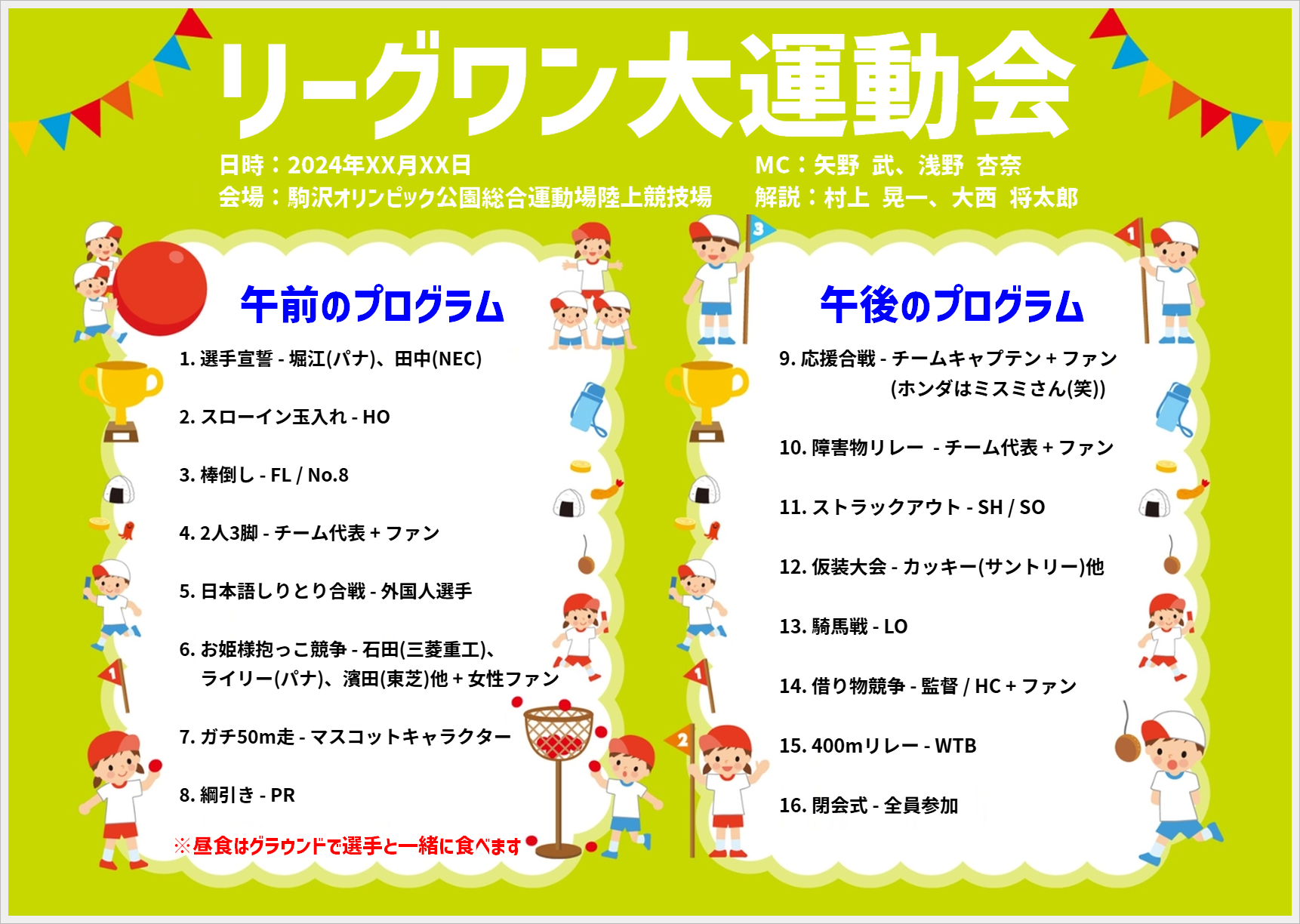 リーグワン大運動会

日時：2024年XX月XX日
会場：駒沢オリンピック公園総合運動場陸上競技場

MC：矢野 武、浅野 杏奈
解説：村上 晃一、大西 将太郎

午前のプログラム

1.選手宣誓 - 堀江(パナ)、田中(NEC)

2.スローイン玉入れ - HO

3.棒倒し - FL / No.8

4.2人3脚 - チーム代表 + ファン

5.日本語しりとり合戦 - 外国人選手

6.お姫様抱っこ競争 - 石田(三菱重工)、ライリー(パナ)、濱田(東芝)他 + 女性ファン

7.ガチ50m走 - マスコットキャラクター

8.綱引き - PR

※昼食はグラウンドで選手と一緒に食べます

午後のプログラム

9.応援合戦 - チームキャプテン + ファン
(ホンダはミスミさん(笑))

10.障害物リレー - チーム代表 + ファン

11.ストラックアウト - SH / SO

12.仮装大会 - カッキー(サントリー)他

13.騎馬戦 - LO

14.借り物競争 - 監督 / HC + ファン

15.400mリレー - WTB

16.閉会式 - 全員参加